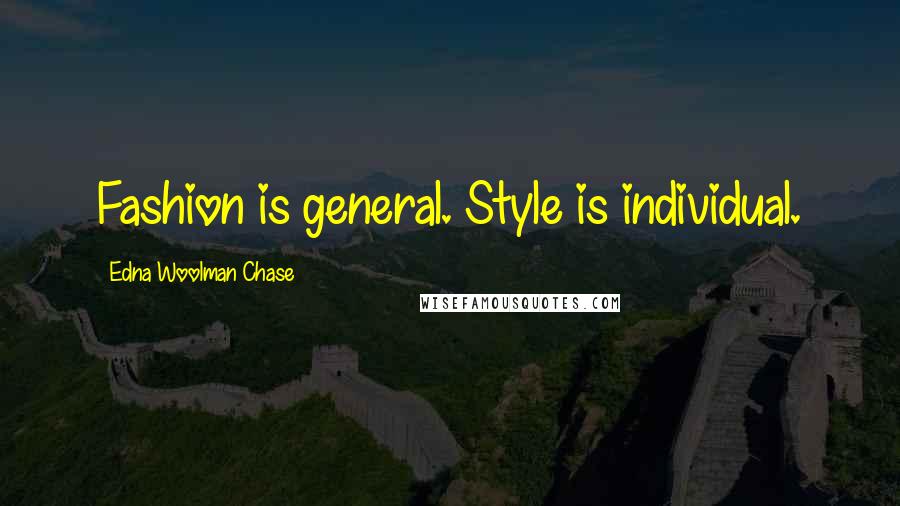 Fashion is general. Style is individual.

Edna Woolman Chase

WISEFAMOUSQUOTES.COM